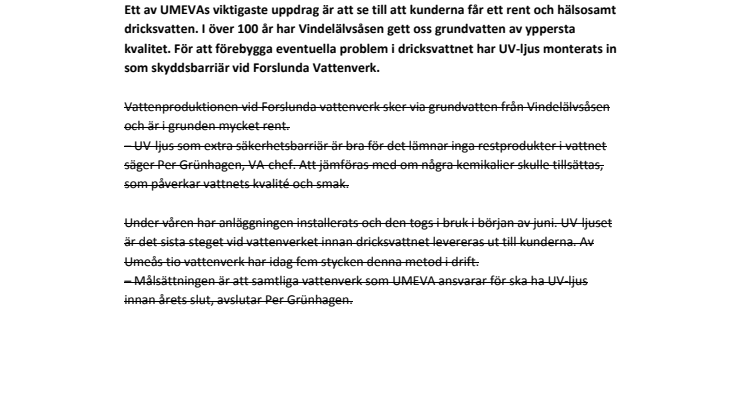 Ett av UMEVAs viktigaste uppdrag är att se till att kunderna får ett rent och hälsosamt dricksvatten. I över 100 år har Vindelälvsåsen gett oss grundvatten av yppersta kvalitet. För att förebygga eventuella problem i dricksvattnet har UV-ljus monterats in som skyddsbarriär vid Forslunda Vattenverk.

Vattenproduktionen vid Forslunda vattenverk sker via grundvatten från Vindelälvsåsen och är i grunden mycket rent.
– UV-ljus som extra säkerhetsbarriär är bra för det lämnar inga restprodukter i vattnet säger Per Grünhagen, VA-chef. Att jämföras med om några kemikalier skulle tillsättas, som påverkar vattnets kvalité och smak.

Under våren har anläggningen installerats och den togs i bruk i början av juni. UV-ljuset är det sista steget vid vattenverket innan dricksvattnet levereras ut till kunderna. Av Umeås tio vattenverk har idag fem stycken denna metod i drift.
– Målsättningen är att samtliga vattenverk som UMEVA ansvarar för ska ha UV-ljus innan årets slut, avslutar Per Grünhagen.